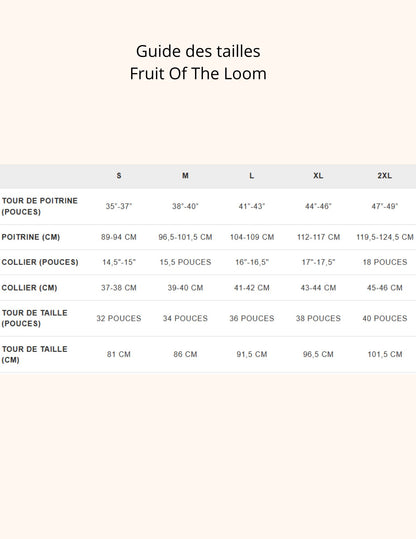 Guide des tailles
Fruit Of The Loom

| | S | M | L | XL | 2XL |
|---|---|---|---|---|---|
| TOUR DE POITRINE (POUCES) | 35"-37" | 38"-40" | 41"-43" | 44"-46" | 47"-49" |
| POITRINE (CM) | 89-94 CM | 96,5-101,5 CM | 104-109 CM | 112-117 CM | 119,5-124,5 CM |
| COLLIER (POUCES) | 14,5"-15" | 15,5 POUCES | 16"-16,5" | 17"-17,5" | 18 POUCES |
| COLLIER (CM) | 37-38 CM | 39-40 CM | 41-42 CM | 43-44 CM | 45-46 CM |
| TOUR DE TAILLE (POUCES) | 32 POUCES | 34 POUCES | 36 POUCES | 38 POUCES | 40 POUCES |
| TOUR DE TAILLE (CM) | 81 CM | 86 CM | 91,5 CM | 96,5 CM | 101,5 CM |